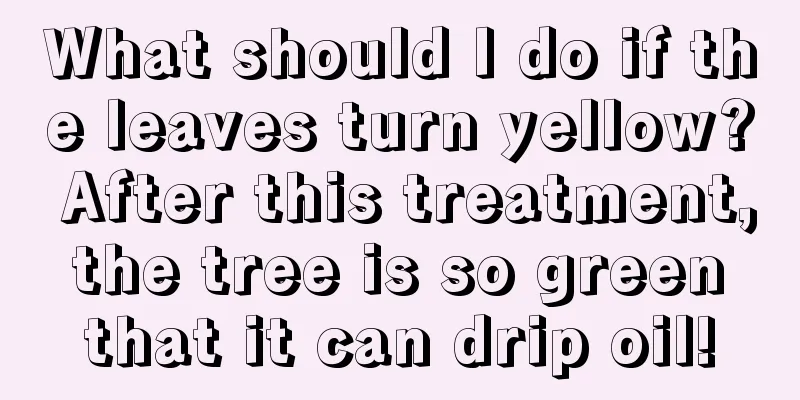 What should I do if the leaves turn yellow? After this treatment, the tree is so green that it can drip oil!